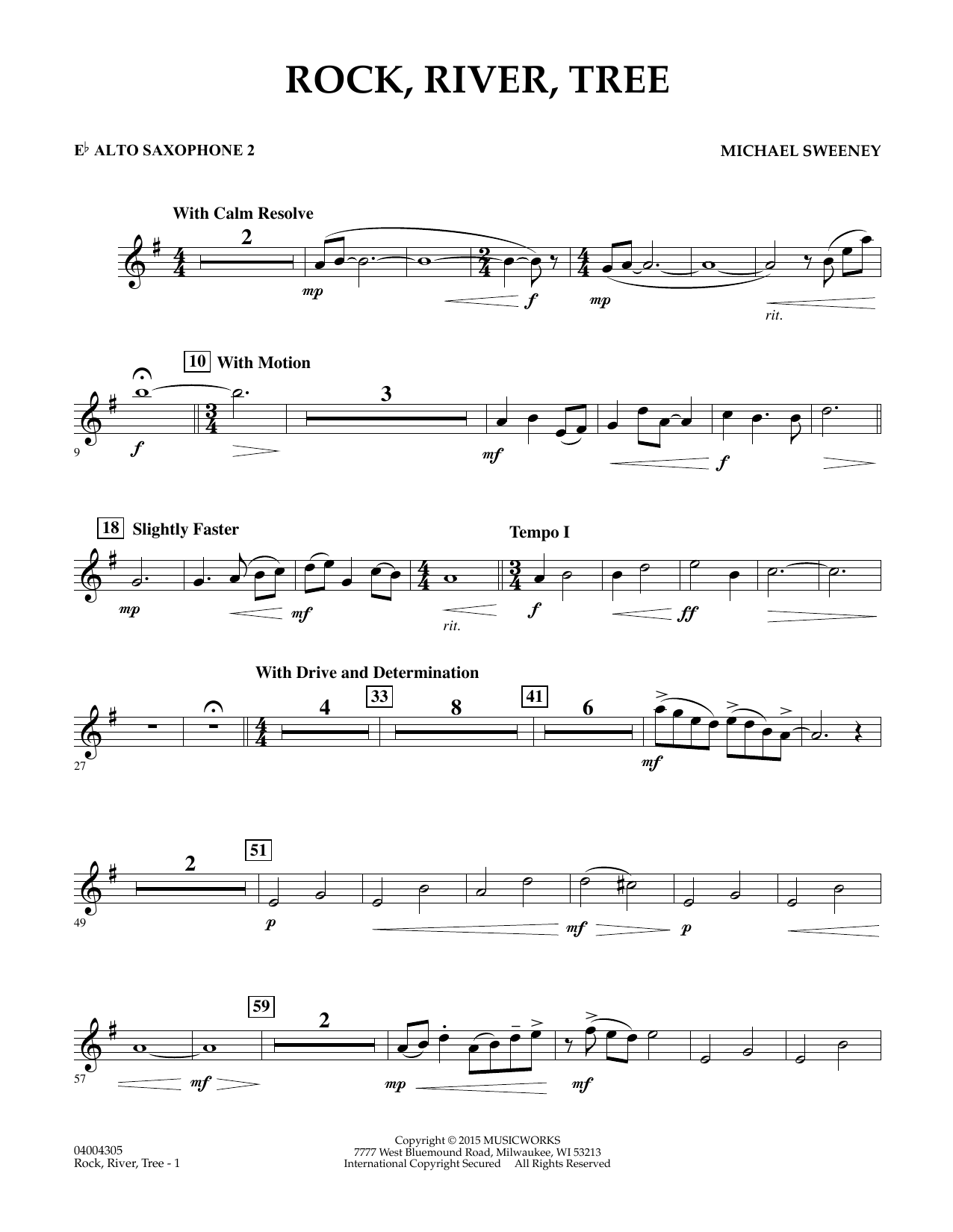 ROCK, RIVER, TREE

E♭ ALTO SAXOPHONE 2

MICHAEL SWEENEY

With Calm Resolve

2

mp

f

mp

rit.

10 With Motion

3

9

f

mf

f

18 Slightly Faster

Tempo I

mp

mf

rit.

f

ff

With Drive and Determination

4

33

8

41

6

27

mf

2

51

49

p

mf

p

59

2

57

mf

mp

mf

04004305
Rock, River, Tree - 1

Copyright © 2015 MUSICWORKS
7777 West Bluemound Road, Milwaukee, WI 53213
International Copyright Secured All Rights Reserved